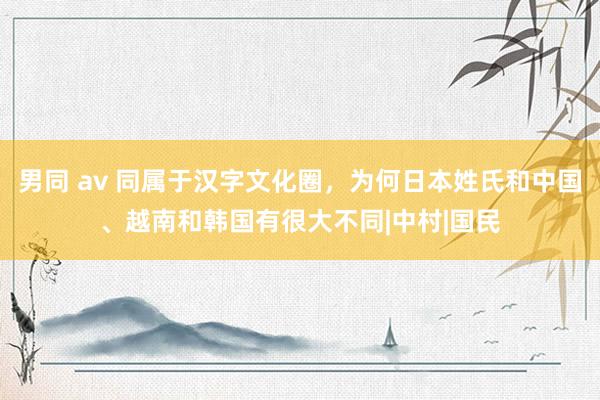 男同 av 同属于汉字文化圈，为何日本姓氏和中国、越南和韩国有很大不同|中村|国民